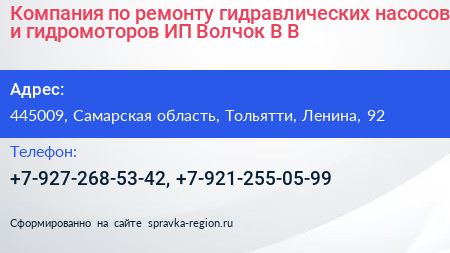 Компания по ремонту гидравлических насосов и гидромоторов ИП Волчок В В

Адрес:

445009, Самарская область, Тольятти, Ленина, 92

Телефон:

+7-927-268-53-42, +7-921-255-05-99

Сформированно на сайте spravka-region.ru